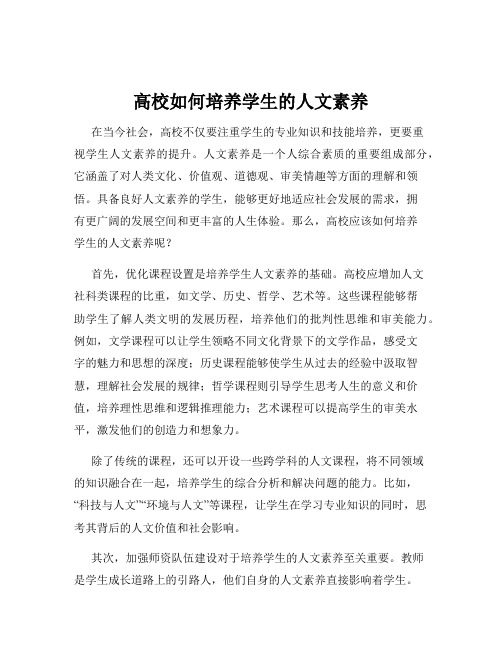 高校如何培养学生的人文素养

在当今社会，高校不仅要注重学生的专业知识和技能培养，更要重视学生人文素养的提升。人文素养是一个人综合素质的重要组成部分，它涵盖了对人类文化、价值观、道德观、审美情趣等方面的理解和领悟。具备良好人文素养的学生，能够更好地适应社会发展的需求，拥有更广阔的发展空间和更丰富的人生体验。那么，高校应该如何培养学生的人文素养呢？

首先，优化课程设置是培养学生人文素养的基础。高校应增加人文社科类课程的比重，如文学、历史、哲学、艺术等。这些课程能够帮助学生了解人类文明的发展历程，培养他们的批判性思维和审美能力。例如，文学课程可以让学生领略不同文化背景下的文学作品，感受文字的魅力和思想的深度；历史课程能够使学生从过去的经验中汲取智慧，理解社会发展的规律；哲学课程则引导学生思考人生的意义和价值，培养理性思维和逻辑推理能力；艺术课程可以提高学生的审美水平，激发他们的创造力和想象力。

除了传统的课程，还可以开设一些跨学科的人文课程，将不同领域的知识融合在一起，培养学生的综合分析和解决问题的能力。比如，“科技与人文”“环境与人文”等课程，让学生在学习专业知识的同时，思考其背后的人文价值和社会影响。

其次，加强师资队伍建设对于培养学生的人文素养至关重要。教师是学生成长道路上的引路人，他们自身的人文素养直接影响着学生。